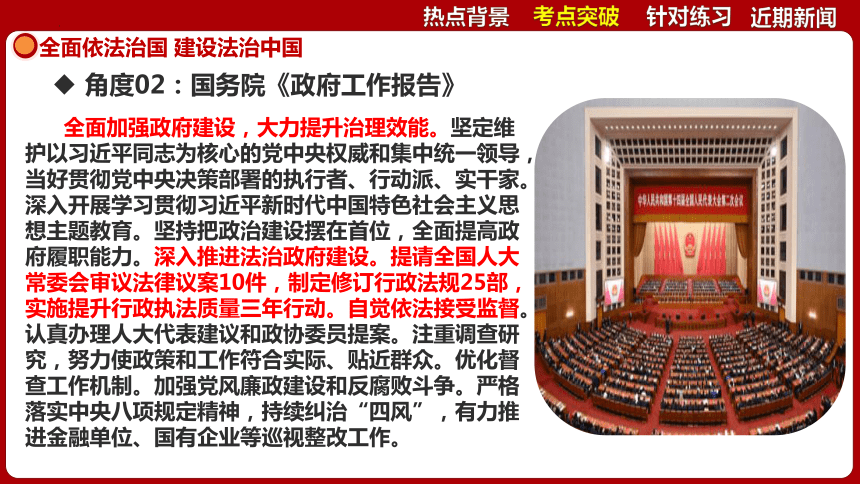 热点背景　考点突破　针对练习　近期新闻

全面依法治国 建设法治中国

◆ 角度02：国务院《政府工作报告》

全面加强政府建设，大力提升治理效能。坚定维护以习近平同志为核心的党中央权威和集中统一领导，当好贯彻党中央决策部署的执行者、行动派、实干家。深入开展学习贯彻习近平新时代中国特色社会主义思想主题教育。坚持把政治建设摆在首位，全面提高政府履职能力。深入推进法治政府建设。提请全国人大常委会审议法律议案10件，制定修订行政法规25部，实施提升行政执法质量三年行动。自觉依法接受监督。认真办理人大代表建议和政协委员提案。注重调查研究，努力使政策和工作符合实际、贴近群众。优化督查工作机制。加强党风廉政建设和反腐败斗争。严格落实中央八项规定精神，持续纠治“四风”，有力推进金融单位、国有企业等巡视整改工作。

中华人民共和国第十四届全国人民代表大会第二次会议